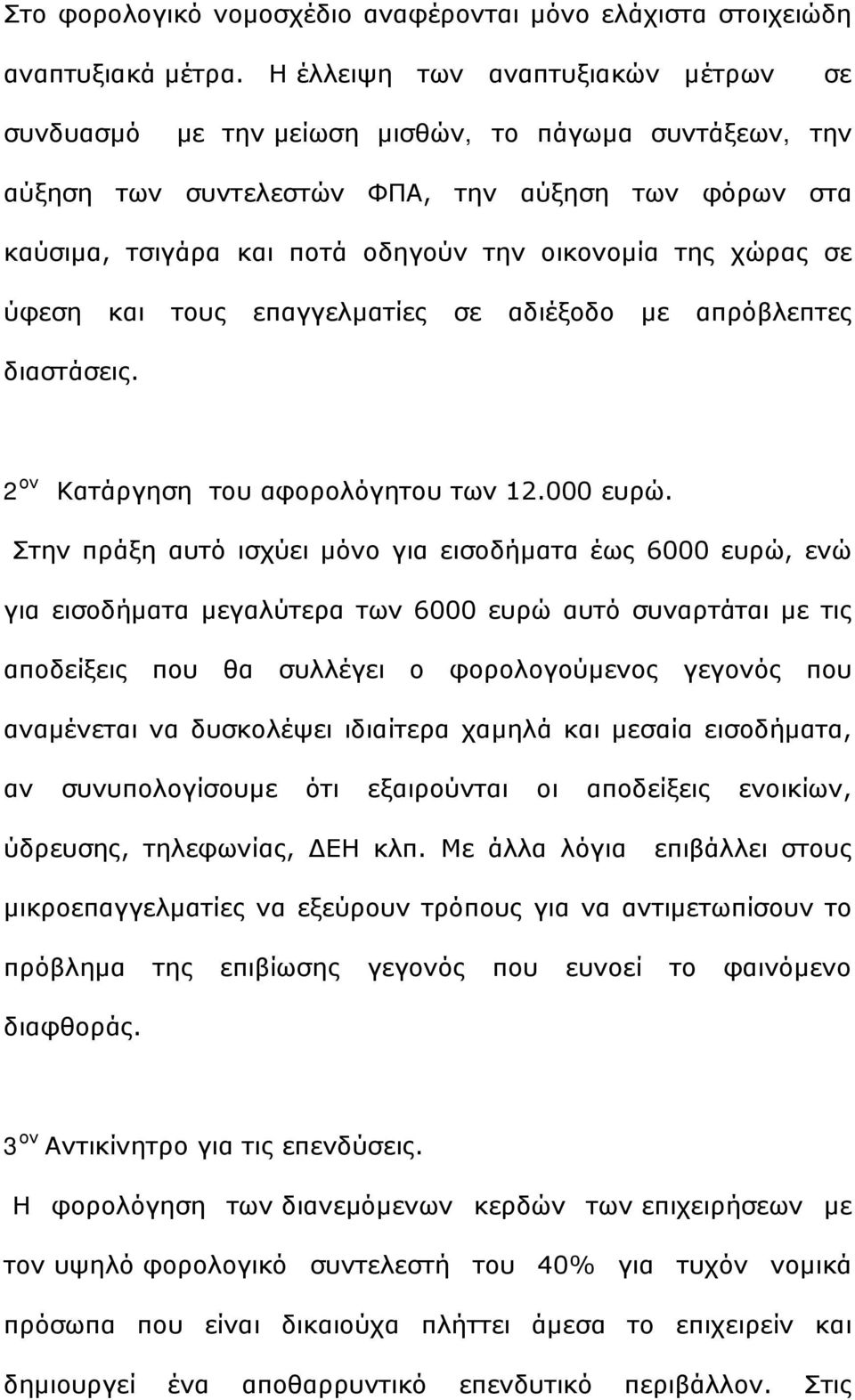 Στο φορολογικό νομοσχέδιο αναφέρονται μόνο ελάχιστα στοιχειώδη αναπτυξιακά μέτρα. Η έλλειψη των αναπτυξιακών μέτρων σε συνδυασμό με την μείωση μισθών, το πάγωμα συντάξεων, την αύξηση των συντελεστών ΦΠΑ, την αύξηση των φόρων στα καύσιμα, τσιγάρα και ποτά οδηγούν την οικονομία της χώρας σε ύφεση και τους επαγγελματίες σε αδιέξοδο με απρόβλεπτες διαστάσεις.

2 ον Κατάργηση του αφορολόγητου των 12.000 ευρώ.

Στην πράξη αυτό ισχύει μόνο για εισοδήματα έως 6000 ευρώ, ενώ για εισοδήματα μεγαλύτερα των 6000 ευρώ αυτό συναρτάται με τις αποδείξεις που θα συλλέγει ο φορολογούμενος γεγονός που αναμένεται να δυσκολέψει ιδιαίτερα χαμηλά και μεσαία εισοδήματα, αν συνυπολογίσουμε ότι εξαιρούνται οι αποδείξεις ενοικίων, ύδρευσης, τηλεφωνίας, ΔΕΗ κλπ. Με άλλα λόγια επιβάλλει στους μικροεπαγγελματίες να εξεύρουν τρόπους για να αντιμετωπίσουν το πρόβλημα της επιβίωσης γεγονός που ευνοεί το φαινόμενο διαφθοράς.

3 ον Αντικίνητρο για τις επενδύσεις.

Η φορολόγηση των διανεμόμενων κερδών των επιχειρήσεων με τον υψηλό φορολογικό συντελεστή του 40% για τυχόν νομικά πρόσωπα που είναι δικαιούχα πλήττει άμεσα το επιχειρείν και δημιουργεί ένα αποθαρρυντικό επενδυτικό περιβάλλον. Στις